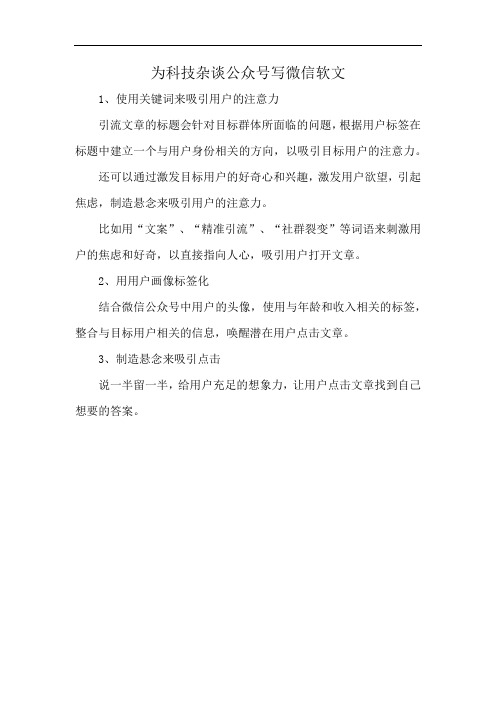 为科技杂谈公众号写微信软文

1、使用关键词来吸引用户的注意力

引流文章的标题会针对目标群体所面临的问题，根据用户标签在标题中建立一个与用户身份相关的方向，以吸引目标用户的注意力。

还可以通过激发目标用户的好奇心和兴趣，激发用户欲望，引起焦虑，制造悬念来吸引用户的注意力。

比如用“文案”、“精准引流”、“社群裂变”等词语来刺激用户的焦虑和好奇，以直接指向人心，吸引用户打开文章。

2、用用户画像标签化

结合微信公众号中用户的头像，使用与年龄和收入相关的标签，整合与目标用户相关的信息，唤醒潜在用户点击文章。

3、制造悬念来吸引点击

说一半留一半，给用户充足的想象力，让用户点击文章找到自己想要的答案。